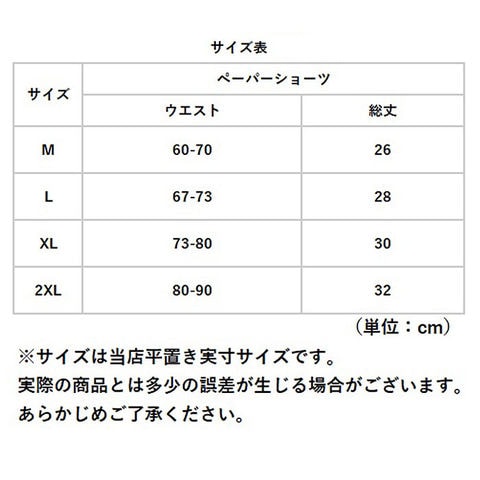 サイズ表

| サイズ | ペーパーショーツ | |
|---|---|---|
| | ウエスト | 総丈 |
| M | 60-70 | 26 |
| L | 67-73 | 28 |
| XL | 73-80 | 30 |
| 2XL | 80-90 | 32 |

（単位：cm）

※サイズは当店平置き実寸サイズです。
実際の商品とは多少の誤差が生じる場合がございます。
あらかじめご了承ください。